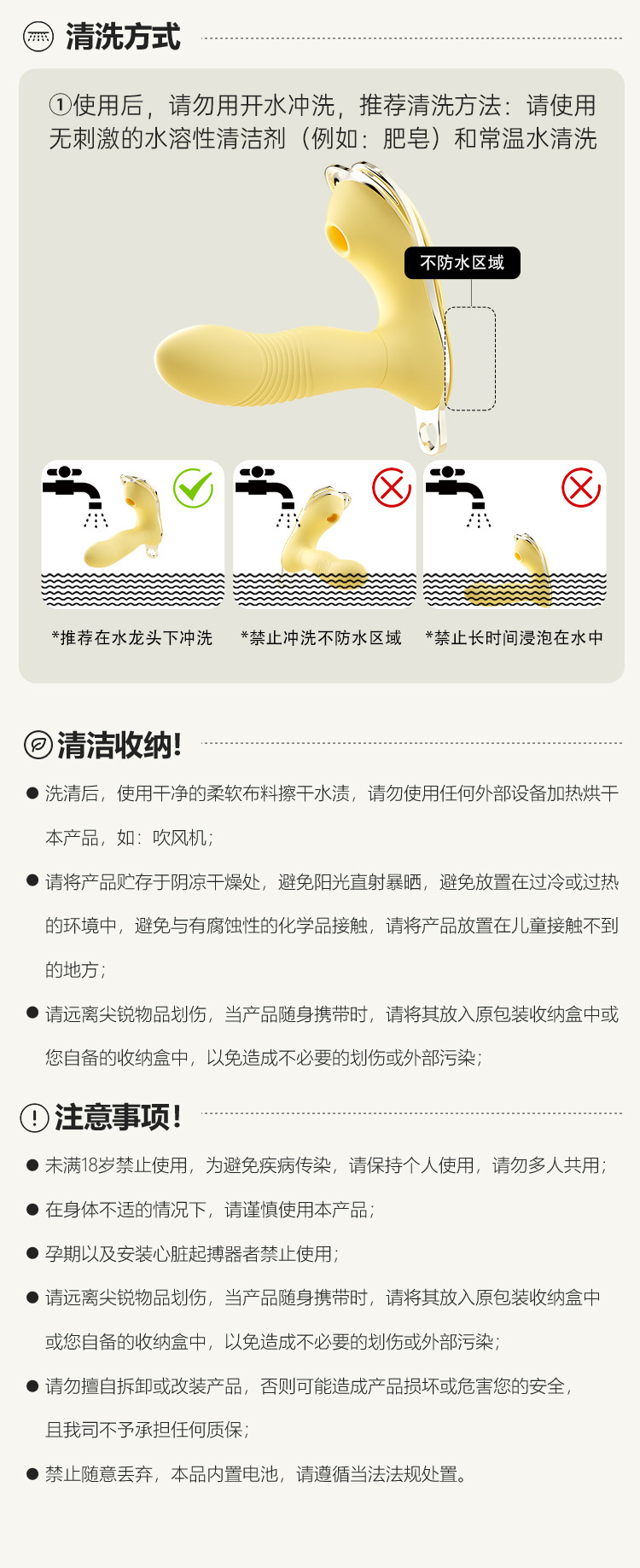 清洗方式

①使用后，请勿用开水冲洗，推荐清洗方法：请使用无刺激的水溶性清洁剂（例如：肥皂）和常温水清洗

不防水区域

*推荐在水龙头下冲洗

*禁止冲洗不防水区域

*禁止长时间浸泡在水中

清洁收纳!

● 洗清后，使用干净的柔软布料擦干水渍，请勿使用任何外部设备加热烘干本产品，如：吹风机；

● 请将产品贮存于阴凉干燥处，避免阳光直射暴晒，避免放置在过冷或过热的环境中，避免与有腐蚀性的化学品接触，请将产品放置在儿童接触不到的地方；

● 请远离尖锐物品划伤，当产品随身携带时，请将其放入原包装收纳盒中或您自备的收纳盒中，以免造成不必要的划伤或外部污染；

注意事项!

● 未满18岁禁止使用，为避免疾病传染，请保持个人使用，请勿多人共用；

● 在身体不适的情况下，请谨慎使用本产品；

● 孕期以及安装心脏起搏器者禁止使用；

● 请远离尖锐物品划伤，当产品随身携带时，请将其放入原包装收纳盒中或您自备的收纳盒中，以免造成不必要的划伤或外部污染；

● 请勿擅自拆卸或改装产品，否则可能造成产品损坏或危害您的安全，且我司不予承担任何质保；

● 禁止随意丢弃，本品内置电池，请遵循当法法规处置。